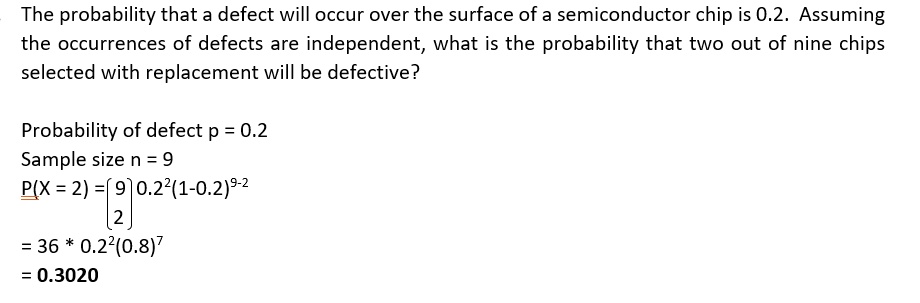 The probability that a defect will occur over the surface of a semiconductor chip is 0.2. Assuming the occurrences of defects are independent, what is the probability that two out of nine chips selected with replacement will be defective?

Probability of defect p = 0.2
Sample size n = 9
$P(X = 2) = \binom{9}{2} 0.2^2(1-0.2)^{9-2}$
$= 36 * 0.2^2(0.8)^7$
= **0.3020**